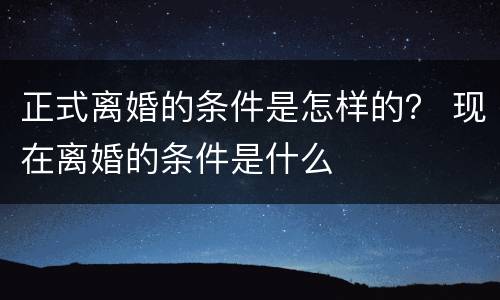 正式离婚的条件是怎样的？ 现在离婚的条件是什么